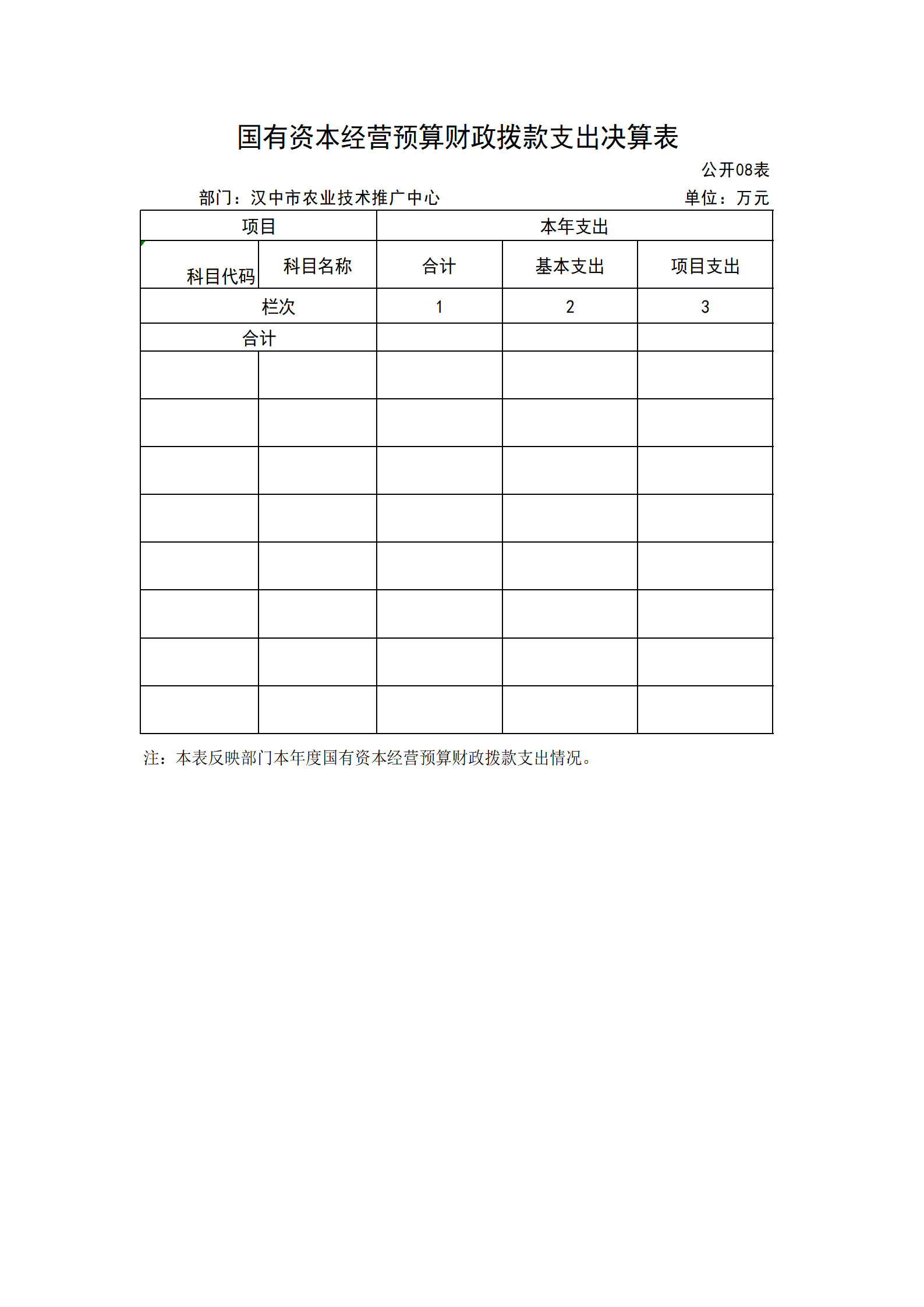 国有资本经营预算财政拨款支出决算表

公开08表

部门：汉中市农业技术推广中心

单位：万元

| 项目 | | 本年支出 | | |
|---|---|---|---|---|
| 科目代码 | 科目名称 | 合计 | 基本支出 | 项目支出 |
| 栏次 | | 1 | 2 | 3 |
| 合计 | | | | |
| | | | | |
| | | | | |
| | | | | |
| | | | | |
| | | | | |
| | | | | |
| | | | | |
| | | | | |

注：本表反映部门本年度国有资本经营预算财政拨款支出情况。